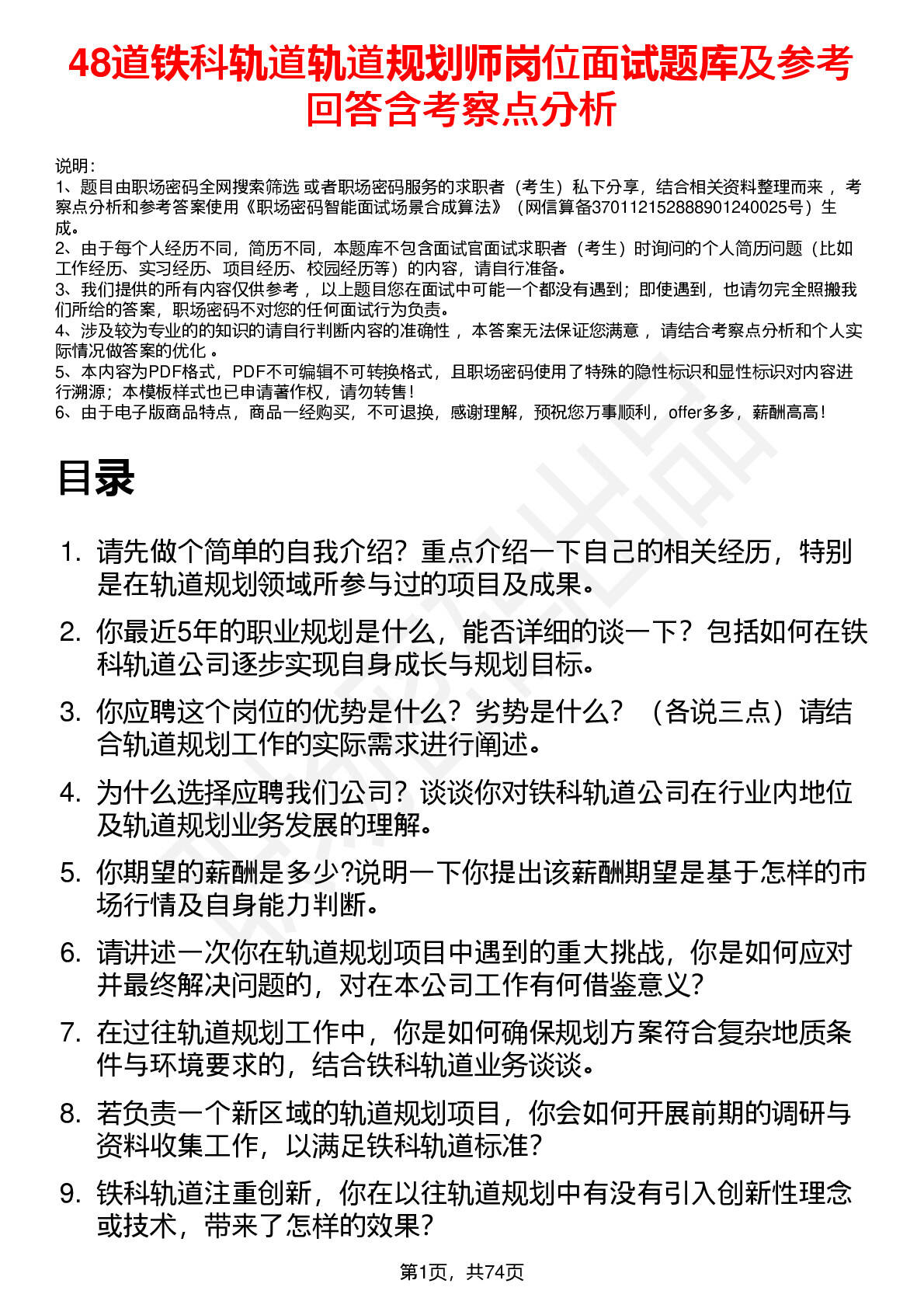 48道铁科轨道轨道规划师岗位面试题库及参考回答含考察点分析

说明：
1、题目由职场密码全网搜索筛选 或者职场密码服务的求职者（考生）私下分享，结合相关资料整理而来 ，考察点分析和参考答案使用《职场密码智能面试场景合成算法》（网信算备370112152888901240025号）生成。
2、由于每个人经历不同，简历不同，本题库不包含面试官面试求职者（考生）时询问的个人简历问题（比如工作经历、实习经历、项目经历、校园经历等）的内容，请自行准备。
3、我们提供的所有内容仅供参考 ，以上题目您在面试中可能一个都没有遇到；即使遇到，也请勿完全照搬我们所给的答案，职场密码不对您的任何面试行为负责。
4、涉及较为专业的的知识的请自行判断内容的准确性 ，本答案无法保证您满意 ，请结合考察点分析和个人实际情况做答案的优化 。
5、本内容为PDF格式，PDF不可编辑不可转换格式，且职场密码使用了特殊的隐性标识和显性标识对内容进行溯源；本模板样式也已申请著作权，请勿转售！
6、由于电子版商品特点，商品一经购买，不可退换，感谢理解，预祝您万事顺利，offer多多，薪酬高高！

目录

1. 请先做个简单的自我介绍？重点介绍一下自己的相关经历，特别是在轨道规划领域所参与过的项目及成果。
2. 你最近5年的职业规划是什么，能否详细的谈一下？包括如何在铁科轨道公司逐步实现自身成长与规划目标。
3. 你应聘这个岗位的优势是什么？劣势是什么？（各说三点）请结合轨道规划工作的实际需求进行阐述。
4. 为什么选择应聘我们公司？谈谈你对铁科轨道公司在行业内地位及轨道规划业务发展的理解。
5. 你期望的薪酬是多少?说明一下你提出该薪酬期望是基于怎样的市场行情及自身能力判断。
6. 请讲述一次你在轨道规划项目中遇到的重大挑战，你是如何应对并最终解决问题的，对在本公司工作有何借鉴意义?
7. 在过往轨道规划工作中，你是如何确保规划方案符合复杂地质条件与环境要求的，结合铁科轨道业务谈谈。
8. 若负责一个新区域的轨道规划项目，你会如何开展前期的调研与资料收集工作，以满足铁科轨道标准?
9. 铁科轨道注重创新，你在以往轨道规划中有没有引入创新性理念或技术，带来了怎样的效果?

第1页，共74页